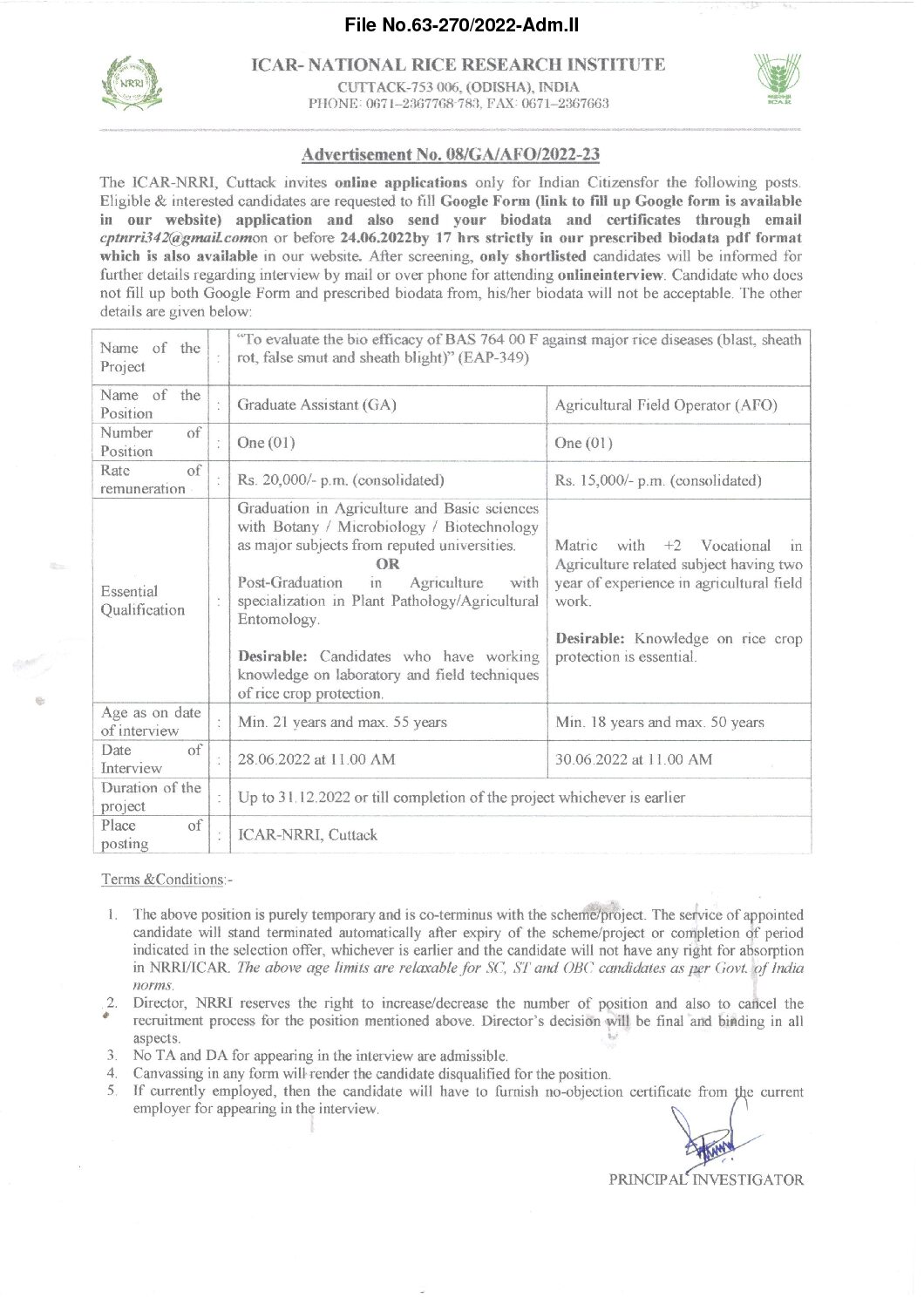 File No.63-270/2022-Adm.II

NRRI

ICAR- NATIONAL RICE RESEARCH INSTITUTE
CUTTACK-753 006, (ODISHA), INDIA
PHONE: 0671–2367768-783, FAX: 0671–2367663

ICAR

Advertisement No. 08/GA/AFO/2022-23

The ICAR-NRRI, Cuttack invites online applications only for Indian Citizensfor the following posts. Eligible & interested candidates are requested to fill Google Form (link to fill up Google form is available in our website) application and also send your biodata and certificates through email cptnrri342@gmail.comon or before 24.06.2022by 17 hrs strictly in our prescribed biodata pdf format which is also available in our website. After screening, only shortlisted candidates will be informed for further details regarding interview by mail or over phone for attending onlineinterview. Candidate who does not fill up both Google Form and prescribed biodata from, his/her biodata will not be acceptable. The other details are given below:

| Name of the Project | : | "To evaluate the bio efficacy of BAS 764 00 F against major rice diseases (blast, sheath rot, false smut and sheath blight)" (EAP-349) | |
|---|---|---|---|
| Name of the Position | : | Graduate Assistant (GA) | Agricultural Field Operator (AFO) |
| Number of Position | : | One (01) | One (01) |
| Rate of remuneration | : | Rs. 20,000/- p.m. (consolidated) | Rs. 15,000/- p.m. (consolidated) |
| Essential Qualification | : | Graduation in Agriculture and Basic sciences with Botany / Microbiology / Biotechnology as major subjects from reputed universities. OR Post-Graduation in Agriculture with specialization in Plant Pathology/Agricultural Entomology. Desirable: Candidates who have working knowledge on laboratory and field techniques of rice crop protection. | Matric with +2 Vocational in Agriculture related subject having two year of experience in agricultural field work. Desirable: Knowledge on rice crop protection is essential. |
| Age as on date of interview | : | Min. 21 years and max. 55 years | Min. 18 years and max. 50 years |
| Date of Interview | : | 28.06.2022 at 11.00 AM | 30.06.2022 at 11.00 AM |
| Duration of the project | : | Up to 31.12.2022 or till completion of the project whichever is earlier | |
| Place of posting | : | ICAR-NRRI, Cuttack | |

Terms &Conditions:-

1. The above position is purely temporary and is co-terminus with the scheme/project. The service of appointed candidate will stand terminated automatically after expiry of the scheme/project or completion of period indicated in the selection offer, whichever is earlier and the candidate will not have any right for absorption in NRRI/ICAR. The above age limits are relaxable for SC, ST and OBC candidates as per Govt. of India norms.
2. Director, NRRI reserves the right to increase/decrease the number of position and also to cancel the recruitment process for the position mentioned above. Director's decision will be final and binding in all aspects.
3. No TA and DA for appearing in the interview are admissible.
4. Canvassing in any form will render the candidate disqualified for the position.
5. If currently employed, then the candidate will have to furnish no-objection certificate from the current employer for appearing in the interview.

PRINCIPAL INVESTIGATOR